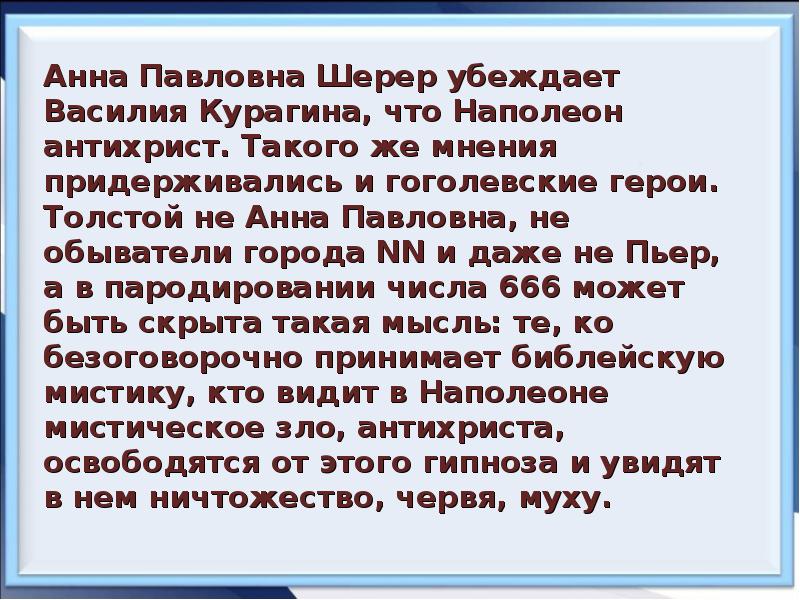 Анна Павловна Шерер убеждает Василия Курагина, что Наполеон антихрист. Такого же мнения придерживались и гоголевские герои. Толстой не Анна Павловна, не обыватели города NN и даже не Пьер, а в пародировании числа 666 может быть скрыта такая мысль: те, ко безоговорочно принимает библейскую мистику, кто видит в Наполеоне мистическое зло, антихриста, освободятся от этого гипноза и увидят в нем ничтожество, червя, муху.